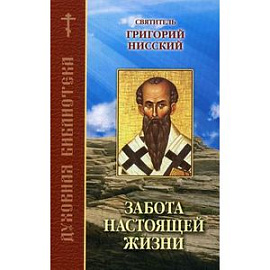 ДУХОВНАЯ БИБЛИОТЕКА

СВЯТИТЕЛЬ
ГРИГОРИЙ
НИССКИЙ

ЗАБОТА
НАСТОЯЩЕЙ
ЖИЗНИ